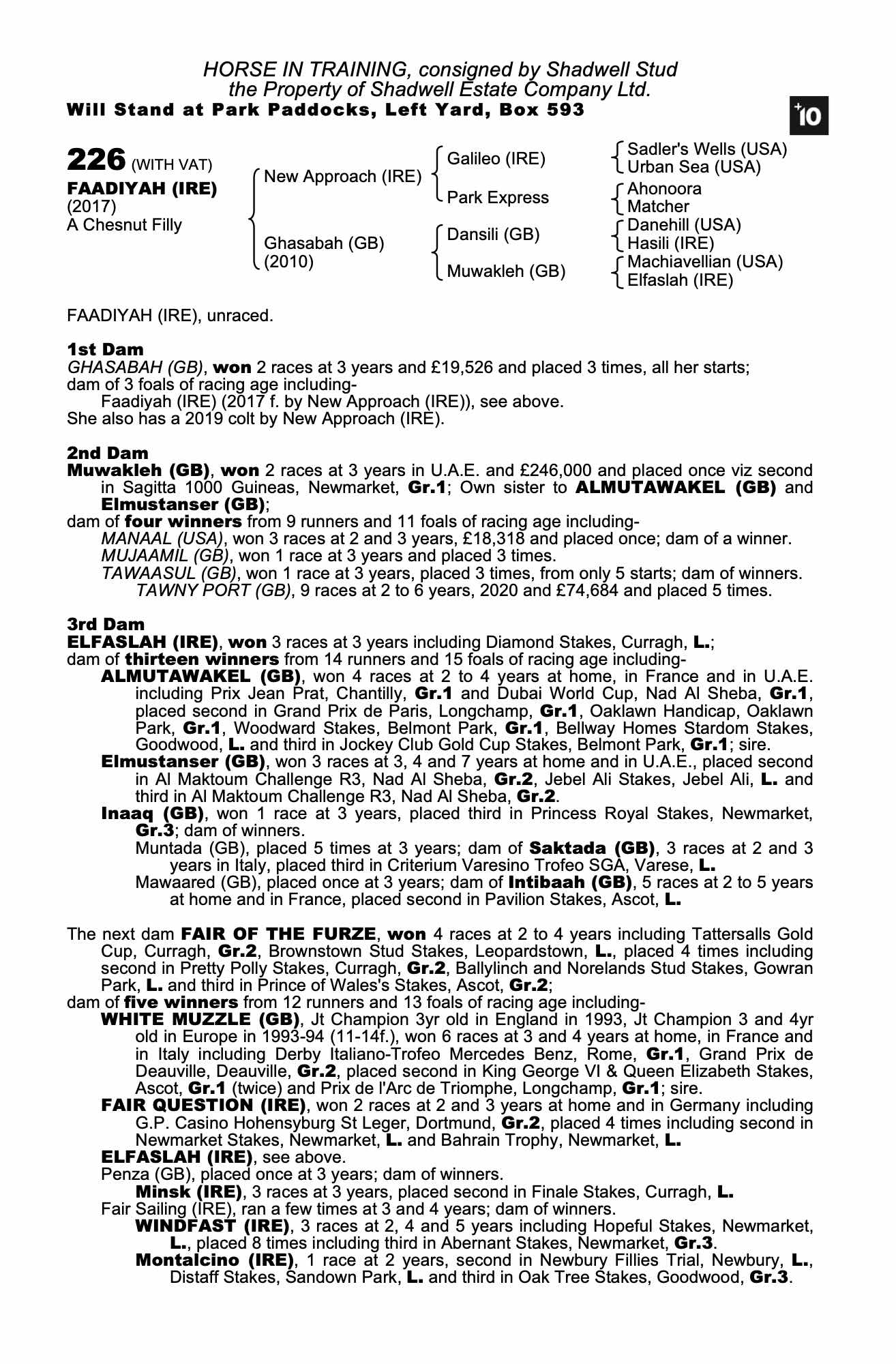 HORSE IN TRAINING, consigned by Shadwell Stud the Property of Shadwell Estate Company Ltd.
Will Stand at Park Paddocks, Left Yard, Box 593

+10

226 (WITH VAT)
FAADIYAH (IRE)
(2017)
A Chesnut Filly

New Approach (IRE)
Ghasabah (GB) (2010)

Galileo (IRE)
Park Express
Dansili (GB)
Muwakleh (GB)

Sadler's Wells (USA)
Urban Sea (USA)
Ahonoora
Matcher
Danehill (USA)
Hasili (IRE)
Machiavellian (USA)
Elfaslah (IRE)

FAADIYAH (IRE), unraced.

1st Dam
GHASABAH (GB), won 2 races at 3 years and £19,526 and placed 3 times, all her starts; dam of 3 foals of racing age including-
Faadiyah (IRE) (2017 f. by New Approach (IRE)), see above.
She also has a 2019 colt by New Approach (IRE).

2nd Dam
Muwakleh (GB), won 2 races at 3 years in U.A.E. and £246,000 and placed once viz second in Sagitta 1000 Guineas, Newmarket, Gr.1; Own sister to ALMUTAWAKEL (GB) and Elmustanser (GB);
dam of four winners from 9 runners and 11 foals of racing age including-
MANAAL (USA), won 3 races at 2 and 3 years, £18,318 and placed once; dam of a winner.
MUJAAMIL (GB), won 1 race at 3 years and placed 3 times.
TAWAASUL (GB), won 1 race at 3 years, placed 3 times, from only 5 starts; dam of winners.
TAWNY PORT (GB), 9 races at 2 to 6 years, 2020 and £74,684 and placed 5 times.

3rd Dam
ELFASLAH (IRE), won 3 races at 3 years including Diamond Stakes, Curragh, L.;
dam of thirteen winners from 14 runners and 15 foals of racing age including-
ALMUTAWAKEL (GB), won 4 races at 2 to 4 years at home, in France and in U.A.E. including Prix Jean Prat, Chantilly, Gr.1 and Dubai World Cup, Nad Al Sheba, Gr.1, placed second in Grand Prix de Paris, Longchamp, Gr.1, Oaklawn Handicap, Oaklawn Park, Gr.1, Woodward Stakes, Belmont Park, Gr.1, Bellway Homes Stardom Stakes, Goodwood, L. and third in Jockey Club Gold Cup Stakes, Belmont Park, Gr.1; sire.
Elmustanser (GB), won 3 races at 3, 4 and 7 years at home and in U.A.E., placed second in Al Maktoum Challenge R3, Nad Al Sheba, Gr.2, Jebel Ali Stakes, Jebel Ali, L. and third in Al Maktoum Challenge R3, Nad Al Sheba, Gr.2.
Inaaq (GB), won 1 race at 3 years, placed third in Princess Royal Stakes, Newmarket, Gr.3; dam of winners.
Muntada (GB), placed 5 times at 3 years; dam of Saktada (GB), 3 races at 2 and 3 years in Italy, placed third in Criterium Varesino Trofeo SGA, Varese, L.
Mawaared (GB), placed once at 3 years; dam of Intibaah (GB), 5 races at 2 to 5 years at home and in France, placed second in Pavilion Stakes, Ascot, L.

The next dam FAIR OF THE FURZE, won 4 races at 2 to 4 years including Tattersalls Gold Cup, Curragh, Gr.2, Brownstown Stud Stakes, Leopardstown, L., placed 4 times including second in Pretty Polly Stakes, Curragh, Gr.2, Ballylinch and Norelands Stud Stakes, Gowran Park, L. and third in Prince of Wales's Stakes, Ascot, Gr.2;
dam of five winners from 12 runners and 13 foals of racing age including-
WHITE MUZZLE (GB), Jt Champion 3yr old in England in 1993, Jt Champion 3 and 4yr old in Europe in 1993-94 (11-14f.), won 6 races at 3 and 4 years at home, in France and in Italy including Derby Italiano-Trofeo Mercedes Benz, Rome, Gr.1, Grand Prix de Deauville, Deauville, Gr.2, placed second in King George VI & Queen Elizabeth Stakes, Ascot, Gr.1 (twice) and Prix de l'Arc de Triomphe, Longchamp, Gr.1; sire.
FAIR QUESTION (IRE), won 2 races at 2 and 3 years at home and in Germany including G.P. Casino Hohensyburg St Leger, Dortmund, Gr.2, placed 4 times including second in Newmarket Stakes, Newmarket, L. and Bahrain Trophy, Newmarket, L.
ELFASLAH (IRE), see above.
Penza (GB), placed once at 3 years; dam of winners.
Minsk (IRE), 3 races at 3 years, placed second in Finale Stakes, Curragh, L.
Fair Sailing (IRE), ran a few times at 3 and 4 years; dam of winners.
WINDFAST (IRE), 3 races at 2, 4 and 5 years including Hopeful Stakes, Newmarket, L., placed 8 times including third in Abernant Stakes, Newmarket, Gr.3.
Montalcino (IRE), 1 race at 2 years, second in Newbury Fillies Trial, Newbury, L., Distaff Stakes, Sandown Park, L. and third in Oak Tree Stakes, Goodwood, Gr.3.